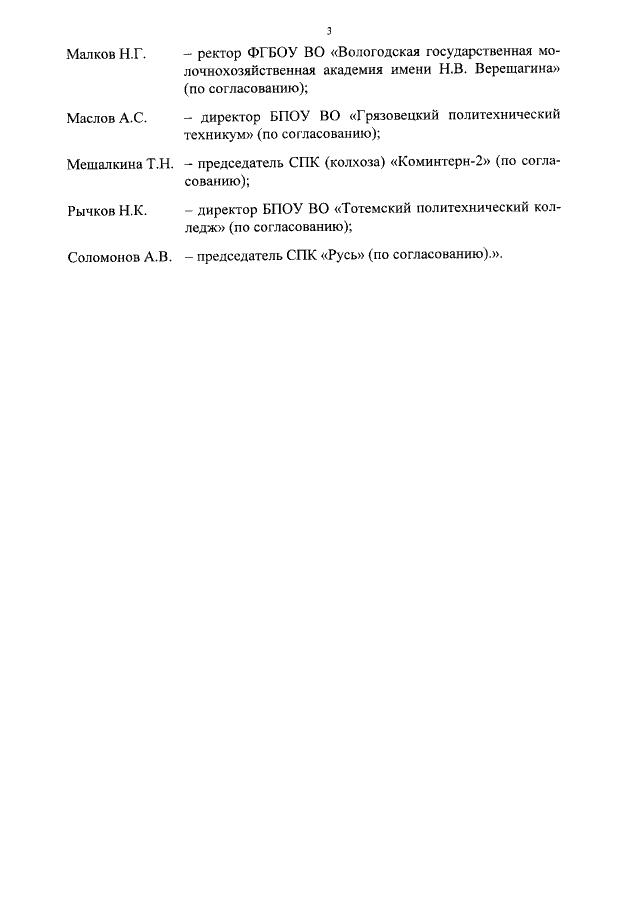 3

Малков Н.Г. – ректор ФГБОУ ВО «Вологодская государственная молочнохозяйственная академия имени Н.В. Верещагина» (по согласованию);

Маслов А.С. – директор БПОУ ВО «Грязовецкий политехнический техникум» (по согласованию);

Мешалкина Т.Н. – председатель СПК (колхоза) «Коминтерн-2» (по согласованию);

Рычков Н.К. – директор БПОУ ВО «Тотемский политехнический колледж» (по согласованию);

Соломонов А.В. – председатель СПК «Русь» (по согласованию).».